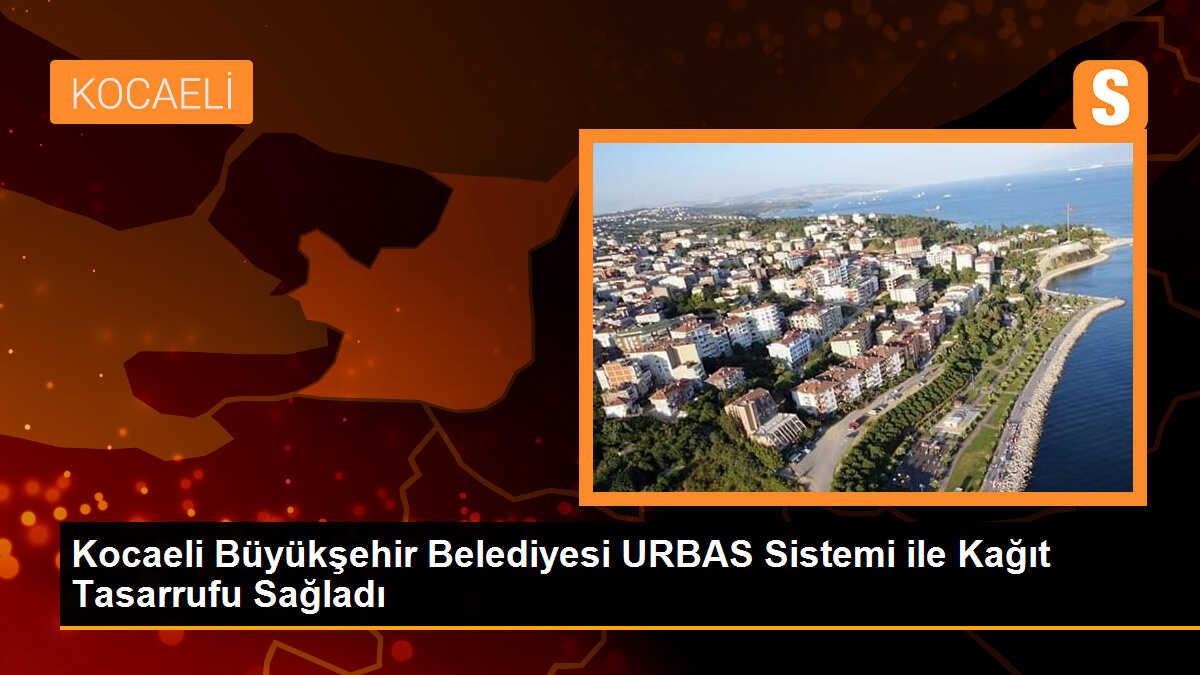 KOCAELİ

S

Kocaeli Büyükşehir Belediyesi URBAS Sistemi ile Kağıt Tasarrufu Sağladı